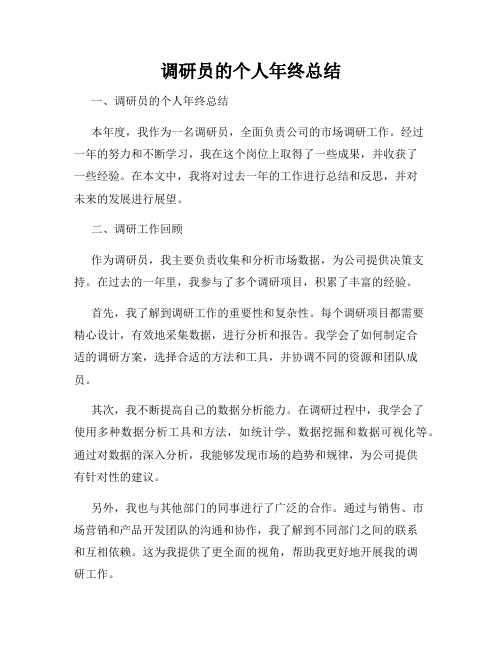 调研员的个人年终总结

一、调研员的个人年终总结

本年度，我作为一名调研员，全面负责公司的市场调研工作。经过一年的努力和不断学习，我在这个岗位上取得了一些成果，并收获了一些经验。在本文中，我将对过去一年的工作进行总结和反思，并对未来的发展进行展望。

二、调研工作回顾

作为调研员，我主要负责收集和分析市场数据，为公司提供决策支持。在过去的一年里，我参与了多个调研项目，积累了丰富的经验。

首先，我了解到调研工作的重要性和复杂性。每个调研项目都需要精心设计，有效地采集数据，进行分析和报告。我学会了如何制定合适的调研方案，选择合适的方法和工具，并协调不同的资源和团队成员。

其次，我不断提高自己的数据分析能力。在调研过程中，我学会了使用多种数据分析工具和方法，如统计学、数据挖掘和数据可视化等。通过对数据的深入分析，我能够发现市场的趋势和规律，为公司提供有针对性的建议。

另外，我也与其他部门的同事进行了广泛的合作。通过与销售、市场营销和产品开发团队的沟通和协作，我了解到不同部门之间的联系和互相依赖。这为我提供了更全面的视角，帮助我更好地开展我的调研工作。